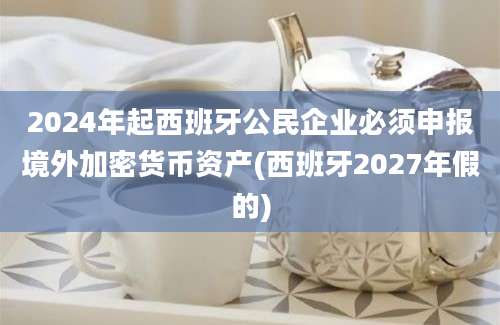 2024年起西班牙公民企业必须申报境外加密货币资产(西班牙2027年假的)